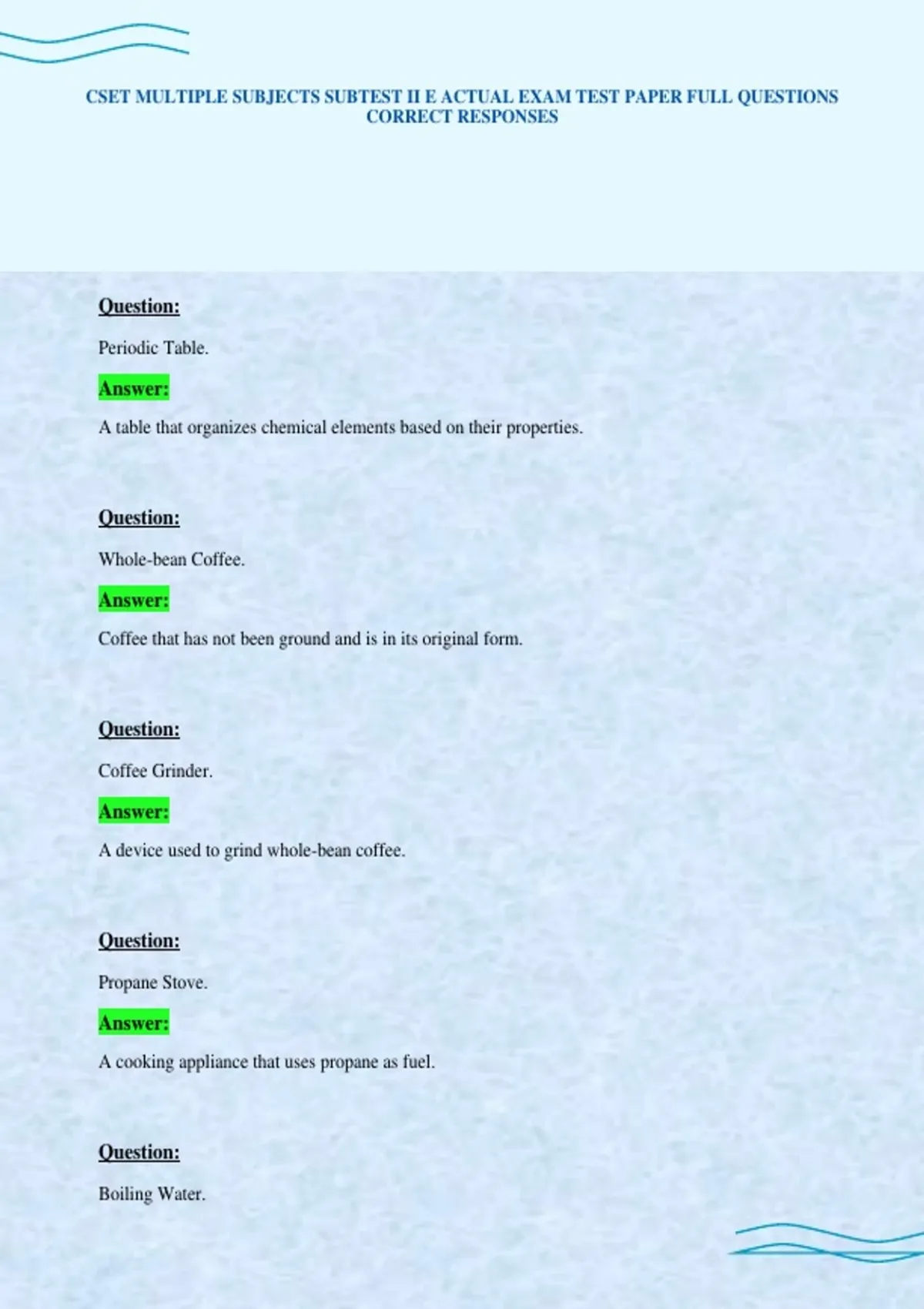 CSET MULTIPLE SUBJECTS SUBTEST II E ACTUAL EXAM TEST PAPER FULL QUESTIONS CORRECT RESPONSES

Question:

Periodic Table.

Answer:

A table that organizes chemical elements based on their properties.

Question:

Whole-bean Coffee.

Answer:

Coffee that has not been ground and is in its original form.

Question:

Coffee Grinder.

Answer:

A device used to grind whole-bean coffee.

Question:

Propane Stove.

Answer:

A cooking appliance that uses propane as fuel.

Question:

Boiling Water.